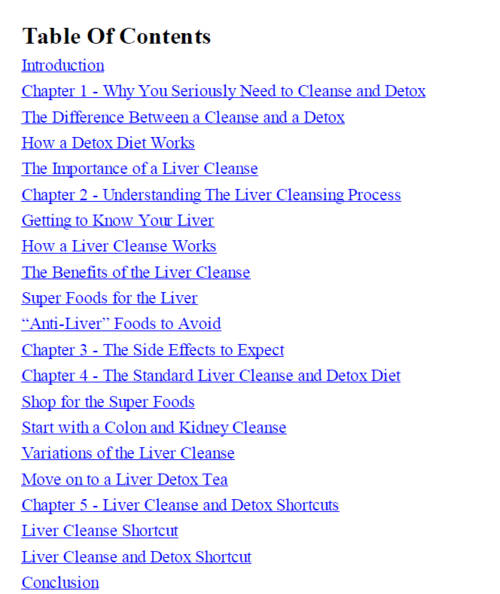 Table Of Contents
Introduction
Chapter 1 - Why You Seriously Need to Cleanse and Detox
The Difference Between a Cleanse and a Detox
How a Detox Diet Works
The Importance of a Liver Cleanse
Chapter 2 - Understanding The Liver Cleansing Process
Getting to Know Your Liver
How a Liver Cleanse Works
The Benefits of the Liver Cleanse
Super Foods for the Liver
"Anti-Liver" Foods to Avoid
Chapter 3 - The Side Effects to Expect
Chapter 4 - The Standard Liver Cleanse and Detox Diet
Shop for the Super Foods
Start with a Colon and Kidney Cleanse
Variations of the Liver Cleanse
Move on to a Liver Detox Tea
Chapter 5 - Liver Cleanse and Detox Shortcuts
Liver Cleanse Shortcut
Liver Cleanse and Detox Shortcut
Conclusion